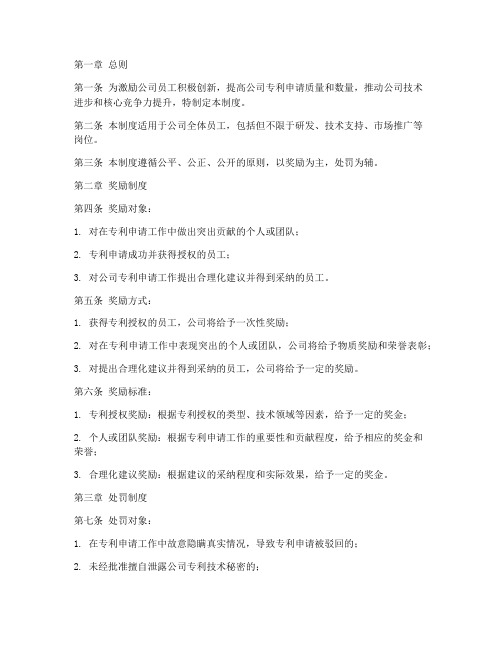 第一章 总则

第一条 为激励公司员工积极创新，提高公司专利申请质量和数量，推动公司技术进步和核心竞争力提升，特制定本制度。

第二条 本制度适用于公司全体员工，包括但不限于研发、技术支持、市场推广等岗位。

第三条 本制度遵循公平、公正、公开的原则，以奖励为主，处罚为辅。

第二章 奖励制度

第四条 奖励对象：

1. 对在专利申请工作中做出突出贡献的个人或团队；

2. 专利申请成功并获得授权的员工；

3. 对公司专利申请工作提出合理化建议并得到采纳的员工。

第五条 奖励方式：

1. 获得专利授权的员工，公司将给予一次性奖励；

2. 对在专利申请工作中表现突出的个人或团队，公司将给予物质奖励和荣誉表彰；

3. 对提出合理化建议并得到采纳的员工，公司将给予一定的奖励。

第六条 奖励标准：

1. 专利授权奖励：根据专利授权的类型、技术领域等因素，给予一定的奖金；

2. 个人或团队奖励：根据专利申请工作的重要性和贡献程度，给予相应的奖金和荣誉；

3. 合理化建议奖励：根据建议的采纳程度和实际效果，给予一定的奖金。

第三章 处罚制度

第七条 处罚对象：

1. 在专利申请工作中故意隐瞒真实情况，导致专利申请被驳回的；

2. 未经批准擅自泄露公司专利技术秘密的；